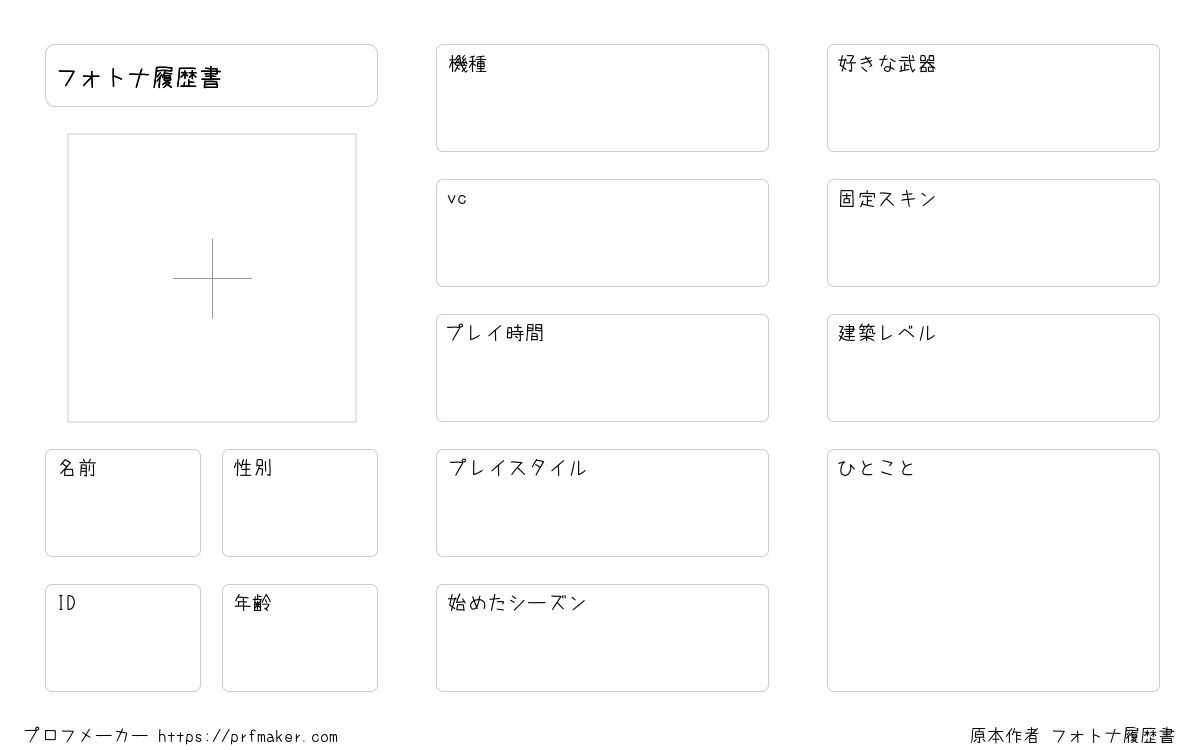 フォトナ履歴書

名前

性別

ID

年齢

機種

vc

プレイ時間

プレイスタイル

始めたシーズン

好きな武器

固定スキン

建築レベル

ひとこと

プロフメーカー https://prfmaker.com

原本作者 フォトナ履歴書